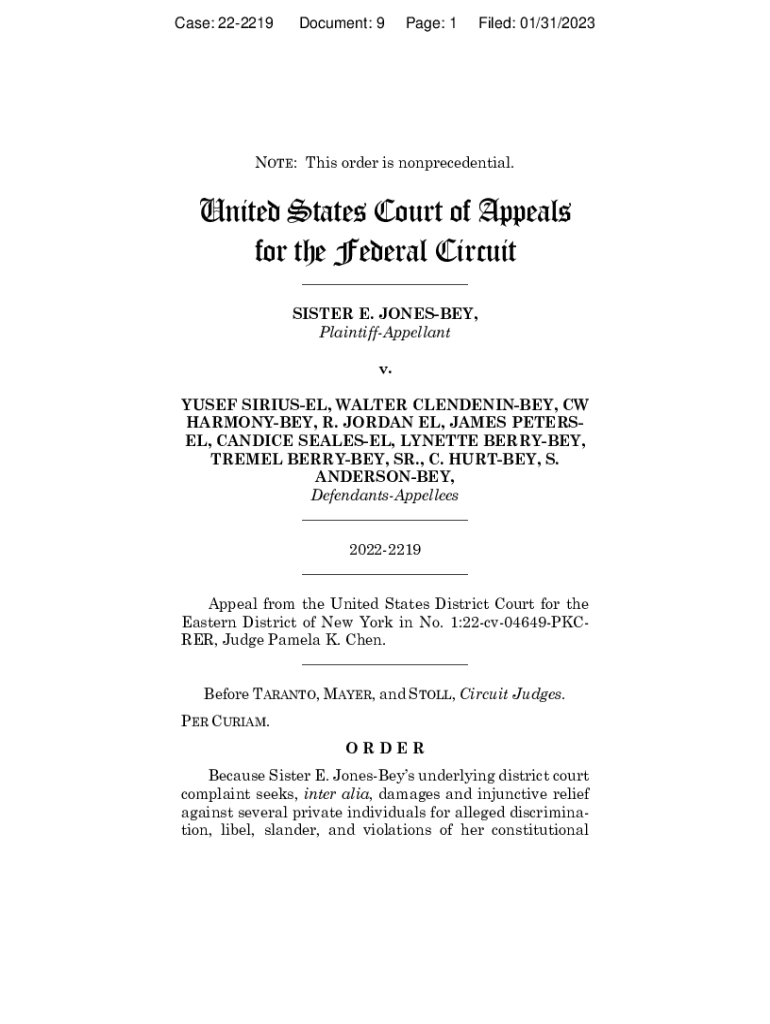 Case: 22-2219 Document: 9 Page: 1 Filed: 01/31/2023

NOTE: This order is nonprecedential.

United States Court of Appeals for the Federal Circuit

SISTER E. JONES-BEY,
Plaintiff-Appellant

v.

YUSEF SIRIUS-EL, WALTER CLENDENIN-BEY, CW HARMONY-BEY, R. JORDAN EL, JAMES PETERS-EL, CANDICE SEALES-EL, LYNETTE BERRY-BEY, TREMEL BERRY-BEY, SR., C. HURT-BEY, S. ANDERSON-BEY,
Defendants-Appellees

2022-2219

Appeal from the United States District Court for the Eastern District of New York in No. 1:22-cv-04649-PKC-RER, Judge Pamela K. Chen.

Before TARANTO, MAYER, and STOLL, Circuit Judges.

PER CURIAM.

ORDER

Because Sister E. Jones-Bey's underlying district court complaint seeks, inter alia, damages and injunctive relief against several private individuals for alleged discrimination, libel, slander, and violations of her constitutional